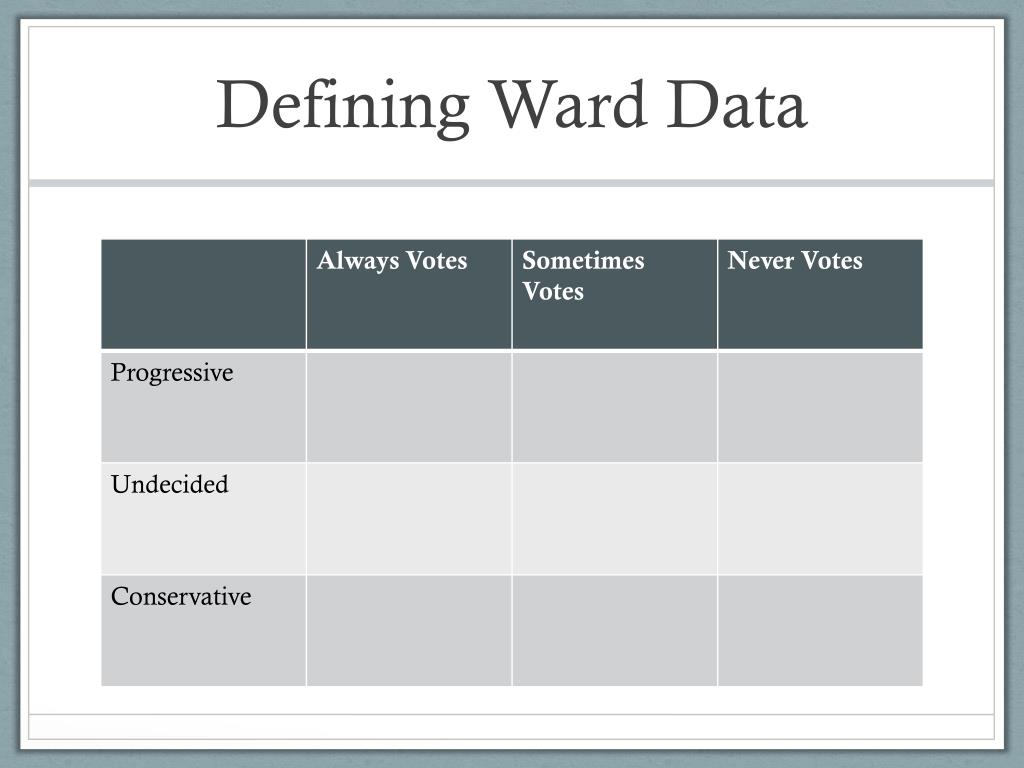 Defining Ward Data

| | Always Votes | Sometimes Votes | Never Votes |
|---|---|---|---|
| Progressive | | | |
| Undecided | | | |
| Conservative | | | |